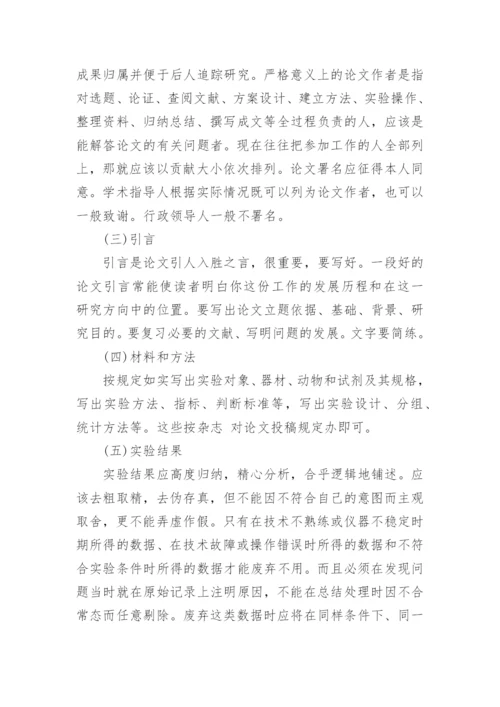 成果归属并便于后人追踪研究。严格意义上的论文作者是指对选题、论证、查阅文献、方案设计、建立方法、实验操作、整理资料、归纳总结、撰写成文等全过程负责的人，应该是能解答论文的有关问题者。现在往往把参加工作的人全部列上，那就应该以贡献大小依次排列。论文署名应征得本人同意。学术指导人根据实际情况既可以列为论文作者，也可以一般致谢。行政领导人一般不署名。

(三)引言

引言是论文引人入胜之言，很重要，要写好。一段好的论文引言常能使读者明白你这份工作的发展历程和在这一研究方向中的位置。要写出论文立题依据、基础、背景、研究目的。要复习必要的文献、写明问题的发展。文字要简练。

(四)材料和方法

按规定如实写出实验对象、器材、动物和试剂及其规格，写出实验方法、指标、判断标准等，写出实验设计、分组、统计方法等。这些按杂志 对论文投稿规定办即可。

(五)实验结果

实验结果应高度归纳，精心分析，合乎逻辑地铺述。应该去粗取精，去伪存真，但不能因不符合自己的意图而主观取舍，更不能弄虚作假。只有在技术不熟练或仪器不稳定时期所得的数据、在技术故障或操作错误时所得的数据和不符合实验条件时所得的数据才能废弃不用。而且必须在发现问题当时就在原始记录上注明原因，不能在总结处理时因不合常态而任意剔除。废弃这类数据时应将在同样条件下、同一